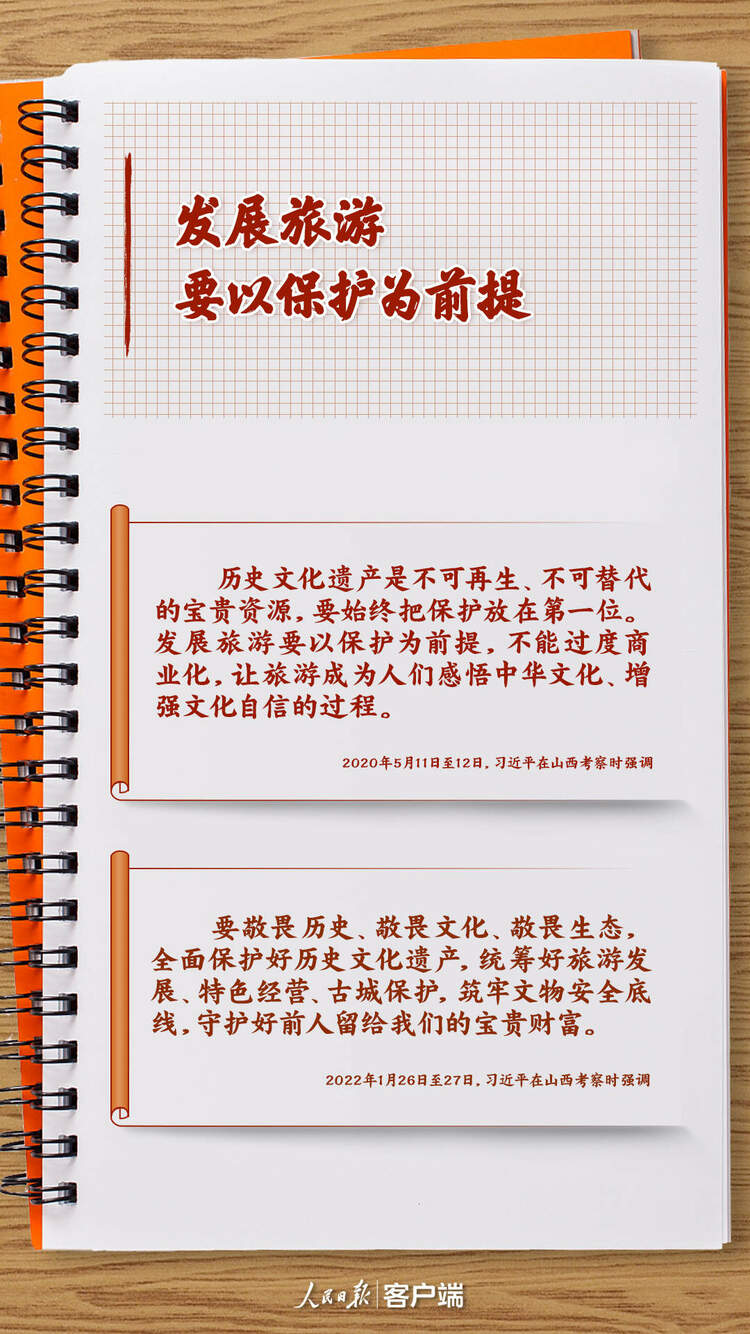 发展旅游
要以保护为前提

历史文化遗产是不可再生、不可替代的宝贵资源，要始终把保护放在第一位。发展旅游要以保护为前提，不能过度商业化，让旅游成为人们感悟中华文化、增强文化自信的过程。

2020年5月11日至12日，习近平在山西考察时强调

要敬畏历史、敬畏文化、敬畏生态，全面保护好历史文化遗产，统筹好旅游发展、特色经营、古城保护，筑牢文物安全底线，守护好前人留给我们的宝贵财富。

2022年1月26日至27日，习近平在山西考察时强调

人民日报 客户端